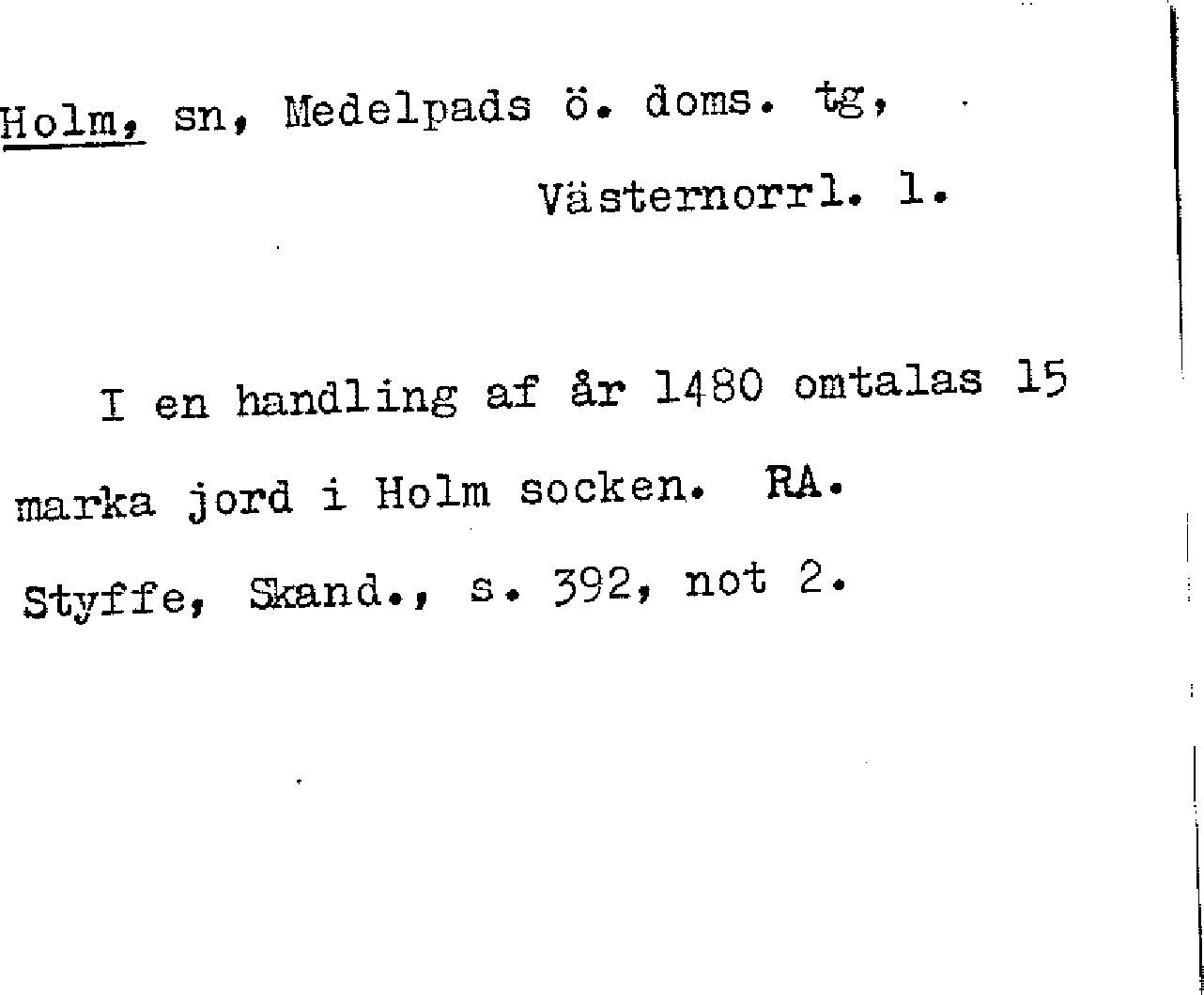 Holm, sn, Medelpads ö. doms. tg,
Västernorrl. l.

I en handling af år 1480 omtalas 15 marka jord i Holm socken. RA.
Styffe, Skand., s. 392, not 2.